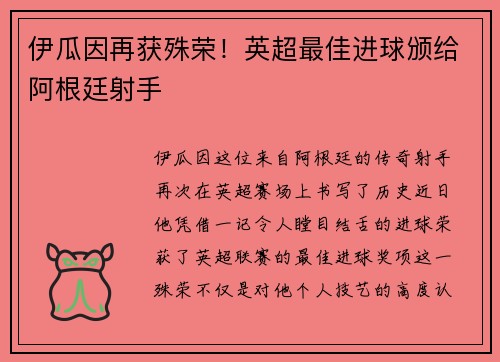 伊瓜因再获殊荣！英超最佳进球颁给阿根廷射手

伊瓜因这位来自阿根廷的传奇射手再次在英超赛场上书写了历史近日他凭借一记令人瞠目结舌的进球荣获了英超联赛的最佳进球奖项这一殊荣不仅是对他个人技艺的高度认